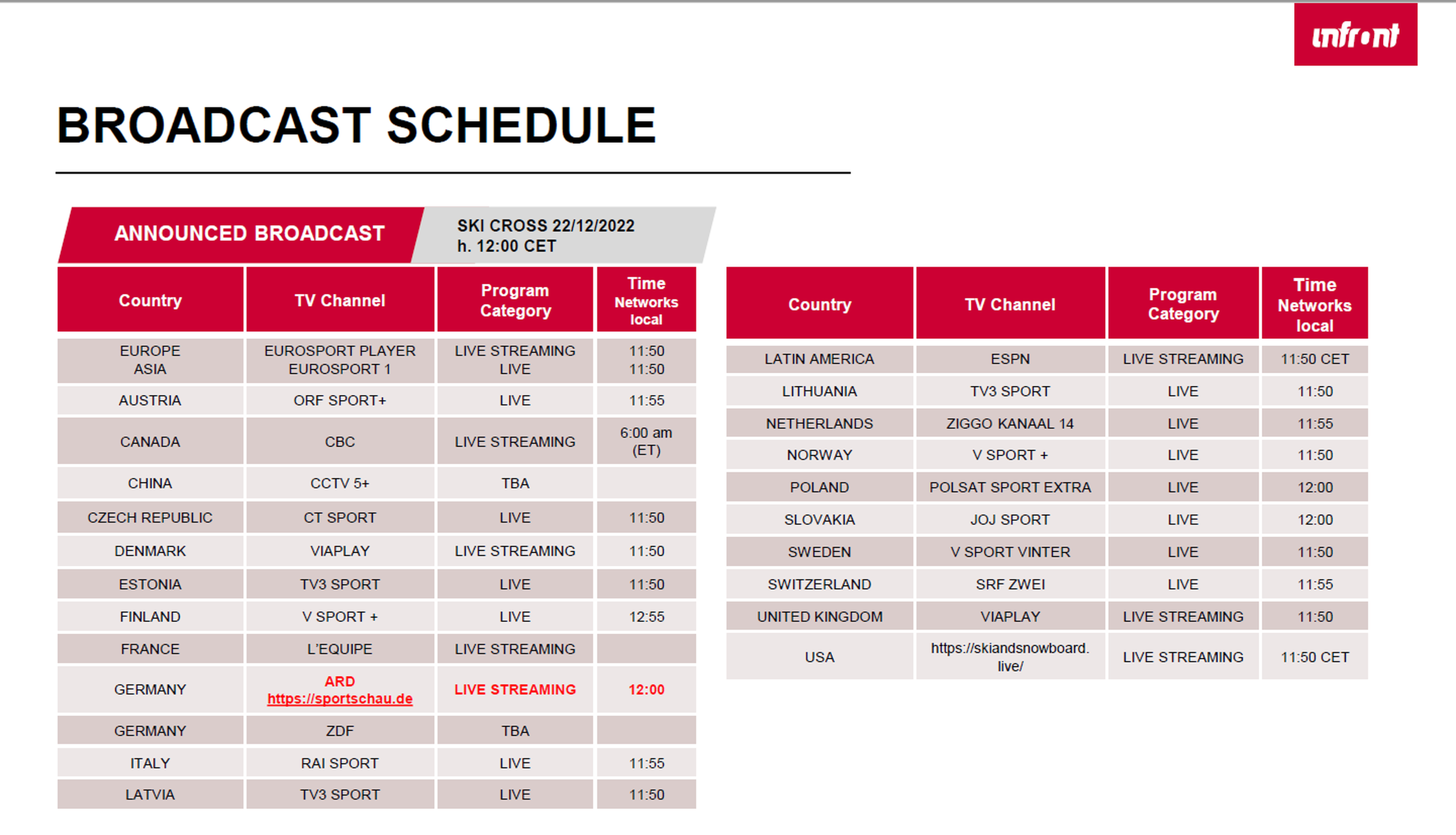 infront

BROADCAST SCHEDULE

ANNOUNCED BROADCAST

SKI CROSS 22/12/2022
h. 12:00 CET

| Country | TV Channel | Program Category | Time Networks local |
|---|---|---|---|
| EUROPE ASIA | EUROSPORT PLAYER EUROSPORT 1 | LIVE STREAMING LIVE | 11:50 11:50 |
| AUSTRIA | ORF SPORT+ | LIVE | 11:55 |
| CANADA | CBC | LIVE STREAMING | 6:00 am (ET) |
| CHINA | CCTV 5+ | TBA | |
| CZECH REPUBLIC | CT SPORT | LIVE | 11:50 |
| DENMARK | VIAPLAY | LIVE STREAMING | 11:50 |
| ESTONIA | TV3 SPORT | LIVE | 11:50 |
| FINLAND | V SPORT + | LIVE | 12:55 |
| FRANCE | L'EQUIPE | LIVE STREAMING | |
| GERMANY | ARD https://sportschau.de | LIVE STREAMING | 12:00 |
| GERMANY | ZDF | TBA | |
| ITALY | RAI SPORT | LIVE | 11:55 |
| LATVIA | TV3 SPORT | LIVE | 11:50 |

| Country | TV Channel | Program Category | Time Networks local |
|---|---|---|---|
| LATIN AMERICA | ESPN | LIVE STREAMING | 11:50 CET |
| LITHUANIA | TV3 SPORT | LIVE | 11:50 |
| NETHERLANDS | ZIGGO KANAAL 14 | LIVE | 11:55 |
| NORWAY | V SPORT + | LIVE | 11:50 |
| POLAND | POLSAT SPORT EXTRA | LIVE | 12:00 |
| SLOVAKIA | JOJ SPORT | LIVE | 12:00 |
| SWEDEN | V SPORT VINTER | LIVE | 11:50 |
| SWITZERLAND | SRF ZWEI | LIVE | 11:55 |
| UNITED KINGDOM | VIAPLAY | LIVE STREAMING | 11:50 |
| USA | https://skiandsnowboard.live/ | LIVE STREAMING | 11:50 CET |